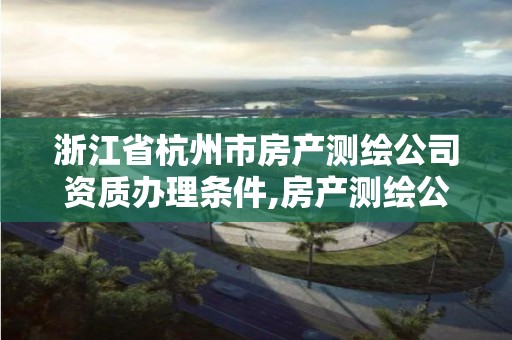 浙江省杭州市房产测绘公司资质办理条件,房产测绘公